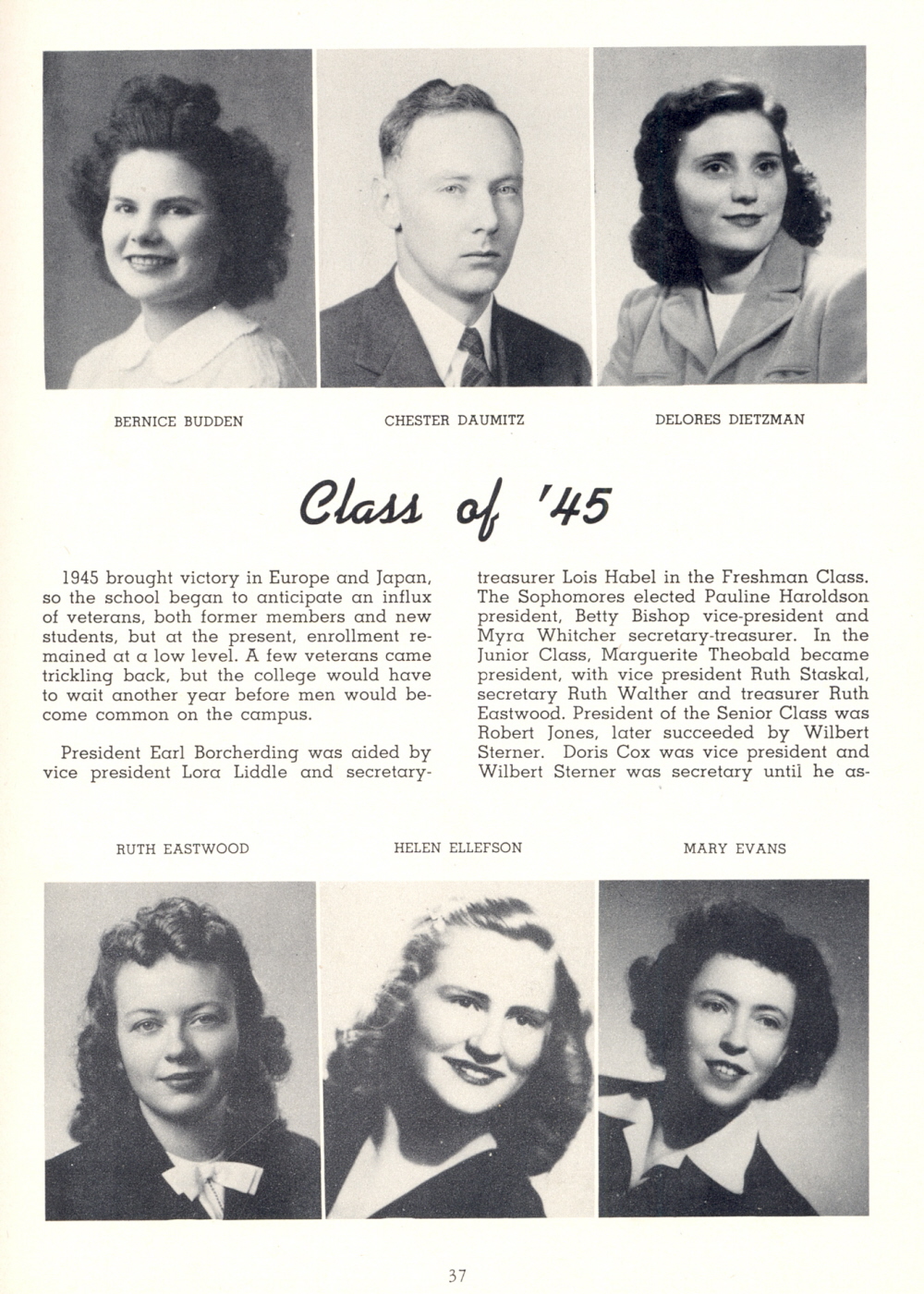 BERNICE BUDDEN

CHESTER DAUMITZ

DELORES DIETZMAN

Class of '45

1945 brought victory in Europe and Japan, so the school began to anticipate an influx of veterans, both former members and new students, but at the present, enrollment remained at a low level. A few veterans came trickling back, but the college would have to wait another year before men would become common on the campus.

President Earl Borcherding was aided by vice president Lora Liddle and secretary-treasurer Lois Habel in the Freshman Class. The Sophomores elected Pauline Haroldson president, Betty Bishop vice-president and Myra Whitcher secretary-treasurer. In the Junior Class, Marguerite Theobald became president, with vice president Ruth Staskal, secretary Ruth Walther and treasurer Ruth Eastwood. President of the Senior Class was Robert Jones, later succeeded by Wilbert Sterner. Doris Cox was vice president and Wilbert Sterner was secretary until he as-

RUTH EASTWOOD

HELEN ELLEFSON

MARY EVANS

37